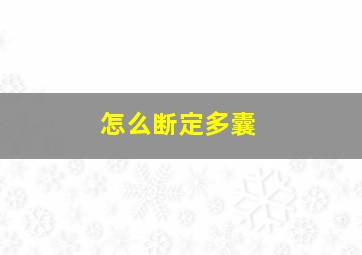 怎么断定多囊